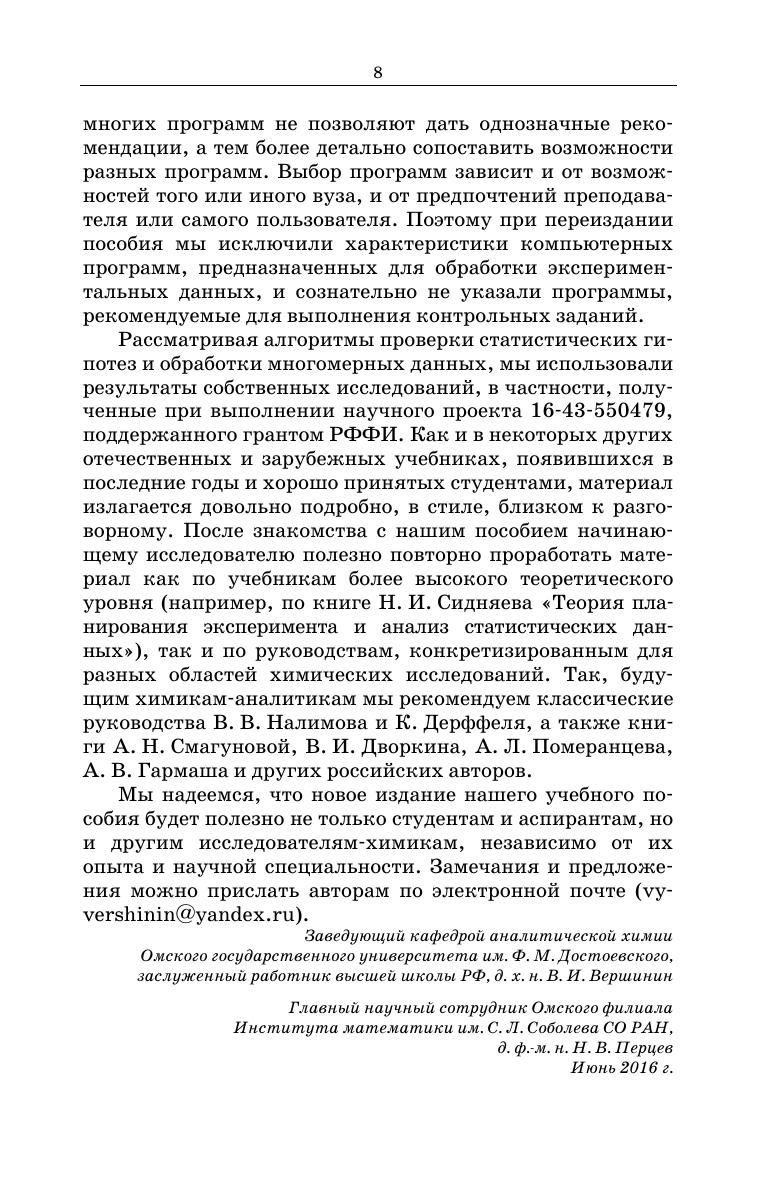 8

многих программ не позволяют дать однозначные рекомендации, а тем более детально сопоставить возможности разных программ. Выбор программ зависит и от возможностей того или иного вуза, и от предпочтений преподавателя или самого пользователя. Поэтому при переиздании пособия мы исключили характеристики компьютерных программ, предназначенных для обработки экспериментальных данных, и сознательно не указали программы, рекомендуемые для выполнения контрольных заданий.

Рассматривая алгоритмы проверки статистических гипотез и обработки многомерных данных, мы использовали результаты собственных исследований, в частности, полученные при выполнении научного проекта 16-43-550479, поддержанного грантом РФФИ. Как и в некоторых других отечественных и зарубежных учебниках, появившихся в последние годы и хорошо принятых студентами, материал излагается довольно подробно, в стиле, близком к разговорному. После знакомства с нашим пособием начинающему исследователю полезно повторно проработать материал как по учебникам более высокого теоретического уровня (например, по книге Н. И. Сидняева «Теория планирования эксперимента и анализ статистических данных»), так и по руководствам, конкретизированным для разных областей химических исследований. Так, будущим химикам-аналитикам мы рекомендуем классические руководства В. В. Налимова и К. Дерффеля, а также книги А. Н. Смагуновой, В. И. Дворкина, А. Л. Померанцева, А. В. Гармаша и других российских авторов.

Мы надеемся, что новое издание нашего учебного пособия будет полезно не только студентам и аспирантам, но и другим исследователям-химикам, независимо от их опыта и научной специальности. Замечания и предложения можно прислать авторам по электронной почте (vyvershinin@yandex.ru).

Заведующий кафедрой аналитической химии Омского государственного университета им. Ф. М. Достоевского, заслуженный работник высшей школы РФ, д. х. н. В. И. Вершинин

Главный научный сотрудник Омского филиала Института математики им. С. Л. Соболева СО РАН, д. ф.-м. н. Н. В. Перцев
Июнь 2016 г.